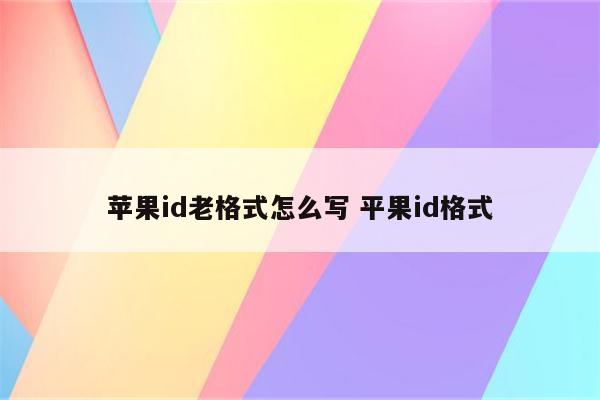 苹果id老格式怎么写 平果id格式